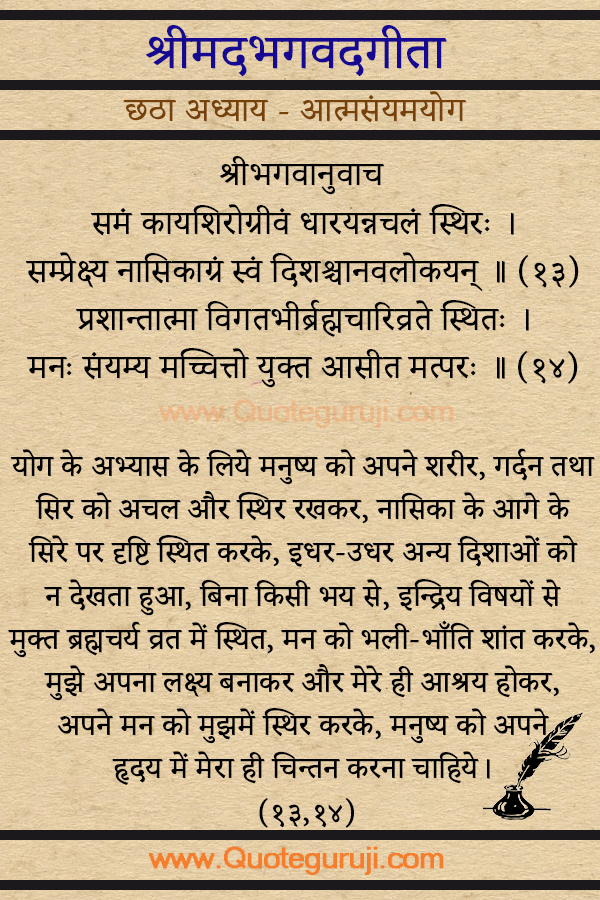 श्रीमदभगवदगीता

छठा अध्याय - आत्मसंयमयोग

श्रीभगवानुवाच
समं कायशिरोग्रीवं धारयन्नचलं स्थिरः ।
सम्प्रेक्ष्य नासिकाग्रं स्वं दिशश्चानवलोकयन् ॥ (१३)
प्रशान्तात्मा विगतभीर्ब्रह्मचारिव्रते स्थितः ।
मनः संयम्य मच्चित्तो युक्त आसीत मत्परः ॥ (१४)

www.Quoteguruji.com

योग के अभ्यास के लिये मनुष्य को अपने शरीर, गर्दन तथा सिर को अचल और स्थिर रखकर, नासिका के आगे के सिरे पर दृष्टि स्थित करके, इधर-उधर अन्य दिशाओं को न देखता हुआ, बिना किसी भय से, इन्द्रिय विषयों से मुक्त ब्रह्मचर्य व्रत में स्थित, मन को भली-भाँति शांत करके, मुझे अपना लक्ष्य बनाकर और मेरे ही आश्रय होकर, अपने मन को मुझमें स्थिर करके, मनुष्य को अपने हृदय में मेरा ही चिन्तन करना चाहिये।
(१३,१४)

www.Quoteguruji.com